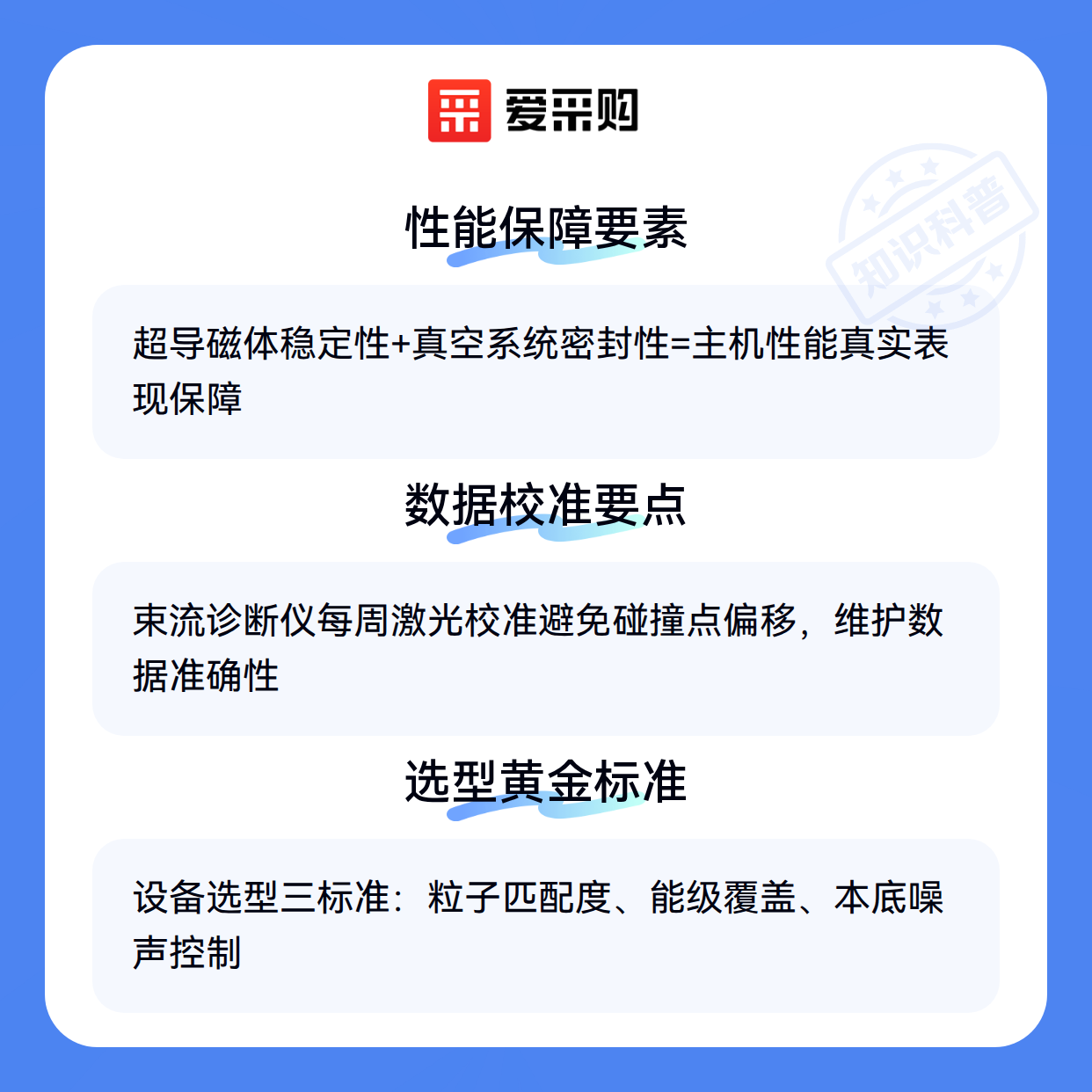 爱采购

性能保障要素

超导磁体稳定性+真空系统密封性=主机性能真实表现保障

数据校准要点

束流诊断仪每周激光校准避免碰撞点偏移，维护数据准确性

选型黄金标准

设备选型三标准：粒子匹配度、能级覆盖、本底噪声控制

知识科普